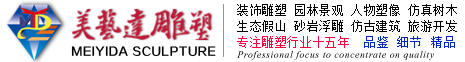 美藝達雕塑
MEIYIDA SCULPTURE

装饰雕塑 园林景观 人物塑像 仿真树木
生态假山 砂岩浮雕 仿古建筑 旅游开发
专注雕塑行业十五年 品鉴 细节 精品
Professional focus to concentrate on quality